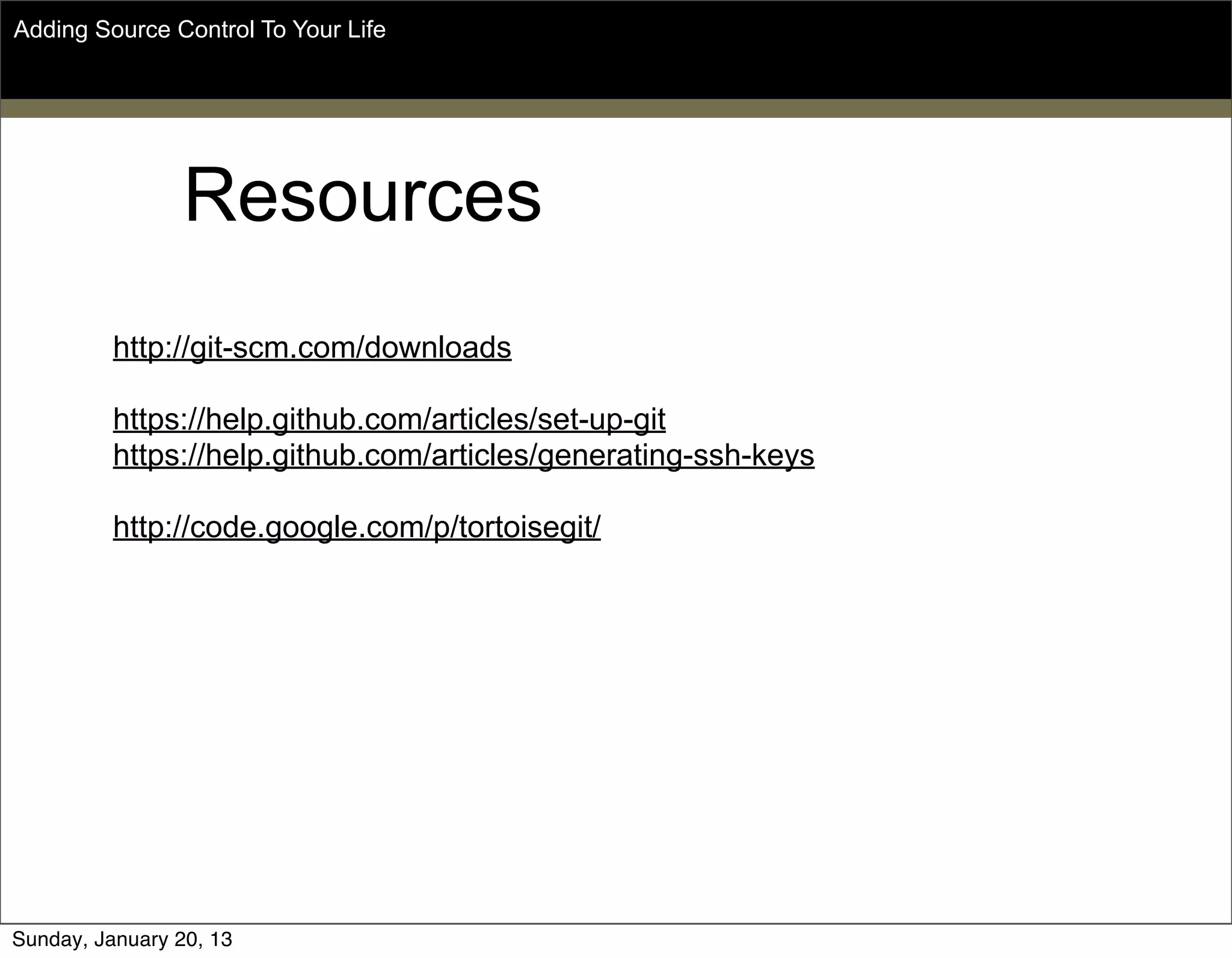 Adding Source Control To Your Life

Resources

http://git-scm.com/downloads

https://help.github.com/articles/set-up-git
https://help.github.com/articles/generating-ssh-keys

http://code.google.com/p/tortoisegit/

Sunday, January 20, 13